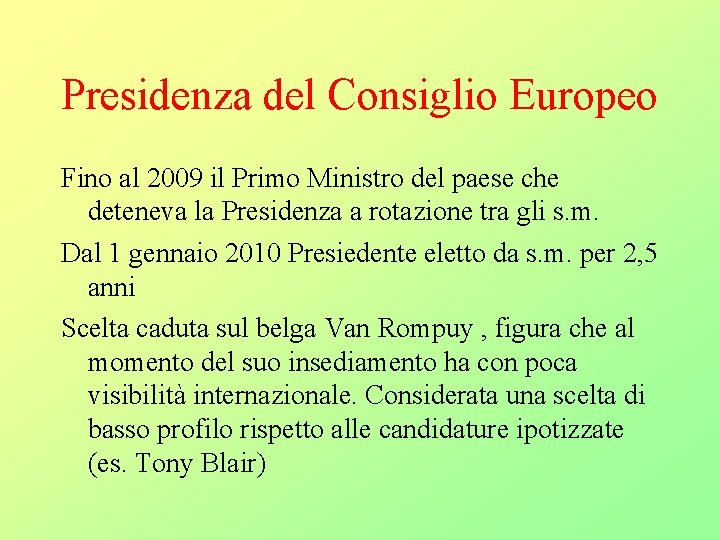 Presidenza del Consiglio Europeo

Fino al 2009 il Primo Ministro del paese che deteneva la Presidenza a rotazione tra gli s.m.

Dal 1 gennaio 2010 Presiedente eletto da s.m. per 2,5 anni

Scelta caduta sul belga Van Rompuy , figura che al momento del suo insediamento ha con poca visibilità internazionale. Considerata una scelta di basso profilo rispetto alle candidature ipotizzate (es. Tony Blair)